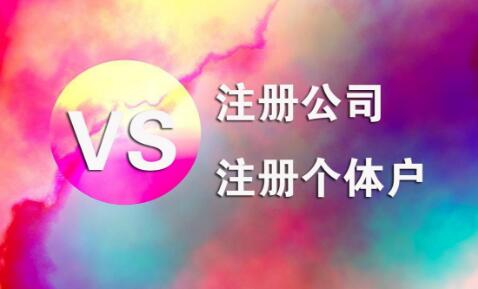 VS

注册公司

注册个体户